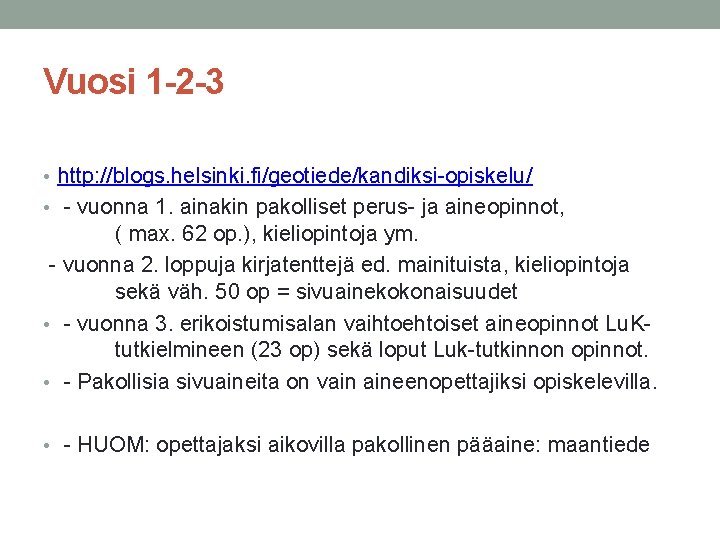 Vuosi 1-2-3

• http://blogs.helsinki.fi/geotiede/kandiksi-opiskelu/
• - vuonna 1. ainakin pakolliset perus- ja aineopinnot, ( max. 62 op.), kieliopintoja ym.

- vuonna 2. loppuja kirjatenttejä ed. mainituista, kieliopintoja sekä väh. 50 op = sivuainekokonaisuudet

• - vuonna 3. erikoistumisalan vaihtoehtoiset aineopinnot LuK-tutkielmineen (23 op) sekä loput Luk-tutkinnon opinnot.
• - Pakollisia sivuaineita on vain aineenopettajiksi opiskelevilla.

• - HUOM: opettajaksi aikovilla pakollinen pääaine: maantiede